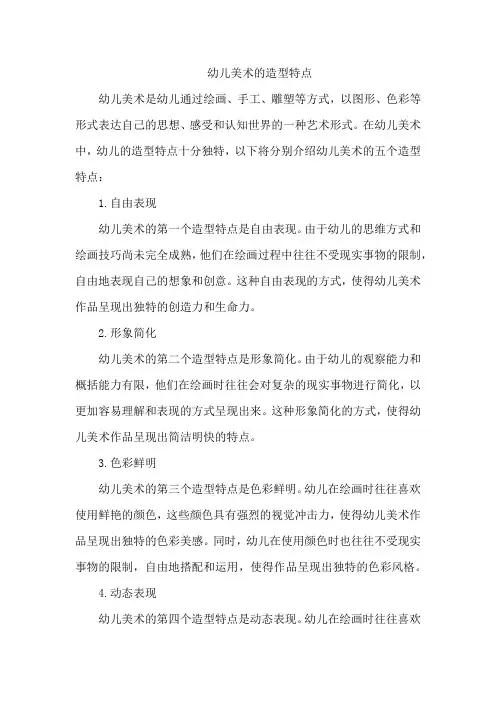 幼儿美术的造型特点

幼儿美术是幼儿通过绘画、手工、雕塑等方式，以图形、色彩等形式表达自己的思想、感受和认知世界的一种艺术形式。在幼儿美术中，幼儿的造型特点十分独特，以下将分别介绍幼儿美术的五个造型特点：

1.自由表现

幼儿美术的第一个造型特点是自由表现。由于幼儿的思维方式和绘画技巧尚未完全成熟，他们在绘画过程中往往不受现实事物的限制，自由地表现自己的想象和创意。这种自由表现的方式，使得幼儿美术作品呈现出独特的创造力和生命力。

2.形象简化

幼儿美术的第二个造型特点是形象简化。由于幼儿的观察能力和概括能力有限，他们在绘画时往往会对复杂的现实事物进行简化，以更加容易理解和表现的方式呈现出来。这种形象简化的方式，使得幼儿美术作品呈现出简洁明快的特点。

3.色彩鲜明

幼儿美术的第三个造型特点是色彩鲜明。幼儿在绘画时往往喜欢使用鲜艳的颜色，这些颜色具有强烈的视觉冲击力，使得幼儿美术作品呈现出独特的色彩美感。同时，幼儿在使用颜色时也往往不受现实事物的限制，自由地搭配和运用，使得作品呈现出独特的色彩风格。

4.动态表现

幼儿美术的第四个造型特点是动态表现。幼儿在绘画时往往喜欢